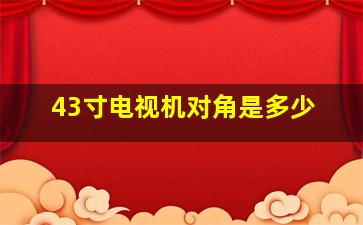 43寸电视机对角是多少